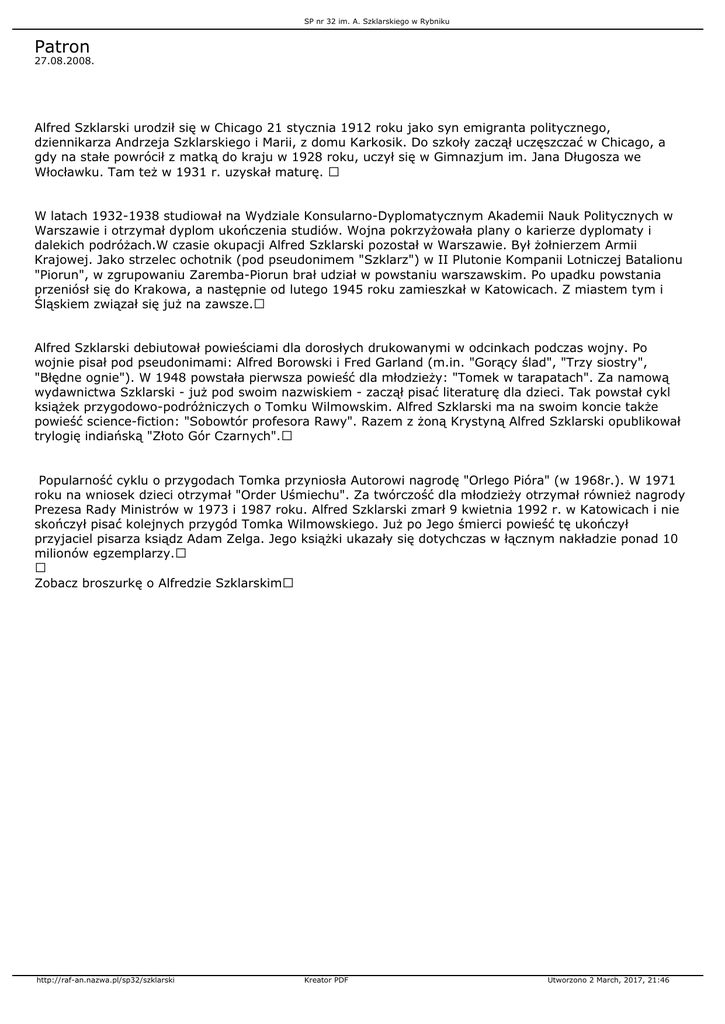 SP nr 32 im. A. Szklarskiego w Rybniku

Patron
27.08.2008.

Alfred Szklarski urodził się w Chicago 21 stycznia 1912 roku jako syn emigranta politycznego, dziennikarza Andrzeja Szklarskiego i Marii, z domu Karkosik. Do szkoły zaczął uczęszczać w Chicago, a gdy na stałe powrócił z matką do kraju w 1928 roku, uczył się w Gimnazjum im. Jana Długosza we Włocławku. Tam też w 1931 r. uzyskał maturę. □

W latach 1932-1938 studiował na Wydziale Konsularno-Dyplomatycznym Akademii Nauk Politycznych w Warszawie i otrzymał dyplom ukończenia studiów. Wojna pokrzyżowała plany o karierze dyplomaty i dalekich podróżach.W czasie okupacji Alfred Szklarski pozostał w Warszawie. Był żołnierzem Armii Krajowej. Jako strzelec ochotnik (pod pseudonimem "Szklarz") w II Plutonie Kompanii Lotniczej Batalionu "Piorun", w zgrupowaniu Zaremba-Piorun brał udział w powstaniu warszawskim. Po upadku powstania przeniósł się do Krakowa, a następnie od lutego 1945 roku zamieszkał w Katowicach. Z miastem tym i Śląskiem związał się już na zawsze.□

Alfred Szklarski debiutował powieściami dla dorosłych drukowanymi w odcinkach podczas wojny. Po wojnie pisał pod pseudonimami: Alfred Borowski i Fred Garland (m.in. "Gorący ślad", "Trzy siostry", "Błędne ognie"). W 1948 powstała pierwsza powieść dla młodzieży: "Tomek w tarapatach". Za namową wydawnictwa Szklarski - już pod swoim nazwiskiem - zaczął pisać literaturę dla dzieci. Tak powstał cykl książek przygodowo-podróżniczych o Tomku Wilmowskim. Alfred Szklarski ma na swoim koncie także powieść science-fiction: "Sobowtór profesora Rawy". Razem z żoną Krystyną Alfred Szklarski opublikował trylogię indiańską "Złoto Gór Czarnych".□

Popularność cyklu o przygodach Tomka przyniosła Autorowi nagrodę "Orlego Pióra" (w 1968r.). W 1971 roku na wniosek dzieci otrzymał "Order Uśmiechu". Za twórczość dla młodzieży otrzymał również nagrody Prezesa Rady Ministrów w 1973 i 1987 roku. Alfred Szklarski zmarł 9 kwietnia 1992 r. w Katowicach i nie skończył pisać kolejnych przygód Tomka Wilmowskiego. Już po Jego śmierci powieść tę ukończył przyjaciel pisarza ksiądz Adam Zelga. Jego książki ukazały się dotychczas w łącznym nakładzie ponad 10 milionów egzemplarzy.□
□
Zobacz broszurkę o Alfredzie Szklarskim□

http://raf-an.nazwa.pl/sp32/szklarski Kreator PDF Utworzono 2 March, 2017, 21:46